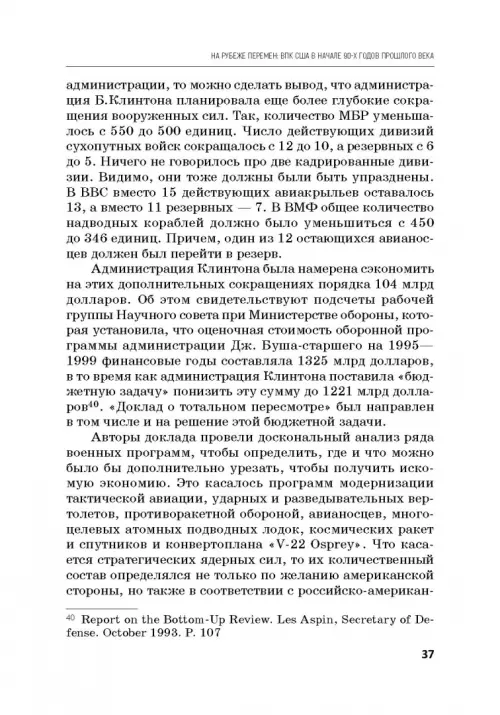 НА РУБЕЖЕ ПЕРЕМЕН: ВПК США В НАЧАЛЕ 90-Х ГОДОВ ПРОШЛОГО ВЕКА

администрации, то можно сделать вывод, что администрация Б.Клинтона планировала еще более глубокие сокращения вооруженных сил. Так, количество МБР уменьшалось с 550 до 500 единиц. Число действующих дивизий сухопутных войск сокращалось с 12 до 10, а резервных с 6 до 5. Ничего не говорилось про две кадрированные дивизии. Видимо, они тоже должны были быть упразднены. В ВВС вместо 15 действующих авиакрыльев оставалось 13, а вместо 11 резервных — 7. В ВМФ общее количество надводных кораблей должно было уменьшиться с 450 до 346 единиц. Причем, один из 12 остающихся авианосцев должен был перейти в резерв.

Администрация Клинтона была намерена сэкономить на этих дополнительных сокращениях порядка 104 млрд долларов. Об этом свидетельствуют подсчеты рабочей группы Научного совета при Министерстве обороны, которая установила, что оценочная стоимость оборонной программы администрации Дж. Буша-старшего на 1995—1999 финансовые годы составляла 1325 млрд долларов, в то время как администрация Клинтона поставила «бюджетную задачу» понизить эту сумму до 1221 млрд долларов$^{40}$. «Доклад о тотальном пересмотре» был направлен в том числе и на решение этой бюджетной задачи.

Авторы доклада провели доскональный анализ ряда военных программ, чтобы определить, где и что можно было бы дополнительно урезать, чтобы получить искомую экономию. Это касалось программ модернизации тактической авиации, ударных и разведывательных вертолетов, противоракетной обороной, авианосцев, многоцелевых атомных подводных лодок, космических ракет и спутников и конвертоплана «V-22 Osprey». Что касается стратегических ядерных сил, то их количественный состав определялся не только по желанию американской стороны, но также в соответствии с российско-американ-

$^{40}$ Report on the Bottom-Up Review. Les Aspin, Secretary of Defense. October 1993. P. 107

37